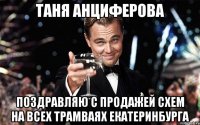 ТАНЯ АНЦИФЕРОВА

ПОЗДРАВЛЯЮ С ПРОДАЖЕЙ СХЕМ НА ВСЕХ ТРАМВАЯХ ЕКАТЕРИНБУРГА